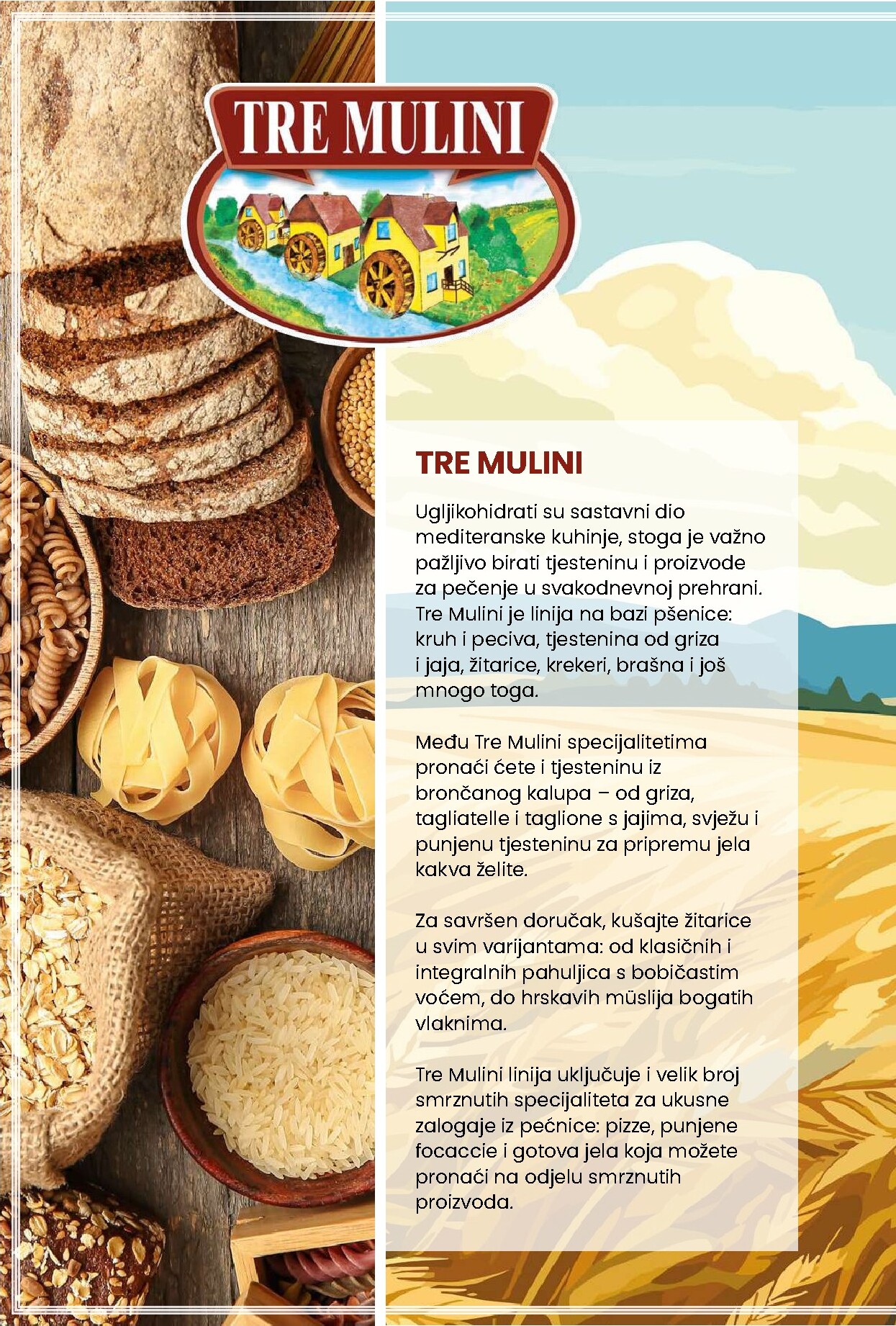 TRE MULINI

TRE MULINI

Ugljikohidrati su sastavni dio mediteranske kuhinje, stoga je važno pažljivo birati tjesteninu i proizvode za pečenje u svakodnevnoj prehrani. Tre Mulini je linija na bazi pšenice: kruh i peciva, tjestenina od griza i jaja, žitarice, krekeri, brašna i još mnogo toga.

Među Tre Mulini specijalitetima pronaći ćete i tjesteninu iz brončanog kalupa – od griza, tagliatelle i taglione s jajima, svježu i punjenu tjesteninu za pripremu jela kakva želite.

Za savršen doručak, kušajte žitarice u svim varijantama: od klasičnih i integralnih pahuljica s bobičastim voćem, do hrskavih müslija bogatih vlaknima.

Tre Mulini linija uključuje i velik broj smrznutih specijaliteta za ukusne zalogaje iz pećnice: pizze, punjene focaccie i gotova jela koja možete pronaći na odjelu smrznutih proizvoda.